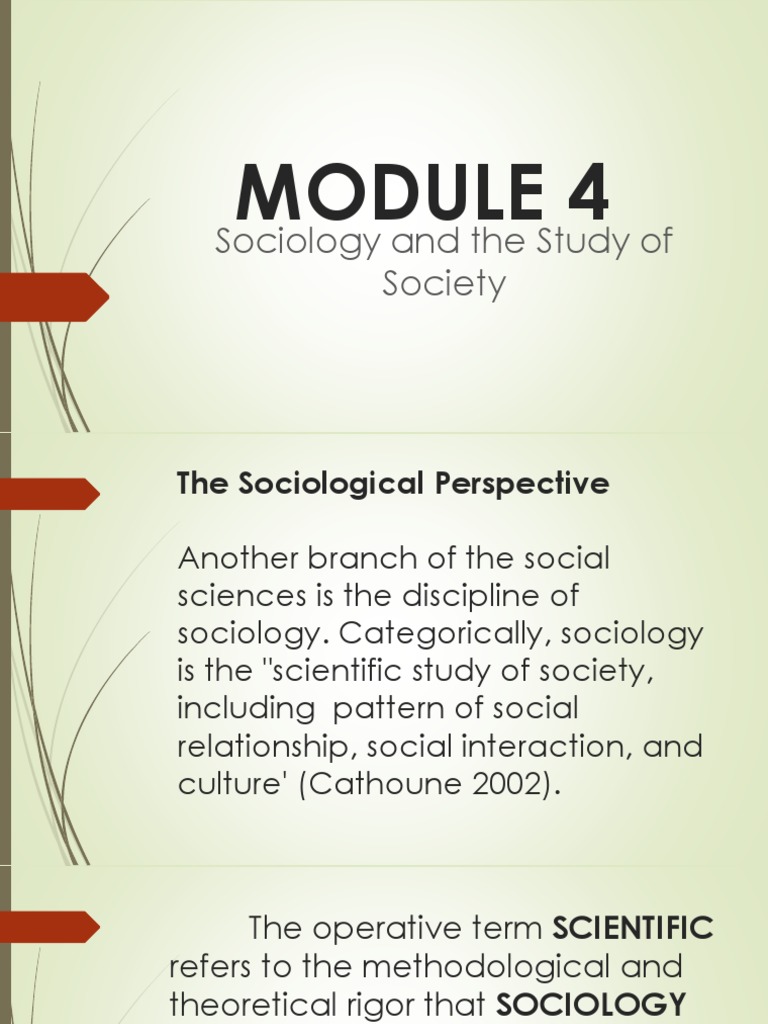 MODULE 4

Sociology and the Study of Society

The Sociological Perspective

Another branch of the social sciences is the discipline of sociology. Categorically, sociology is the "scientific study of society, including pattern of social relationship, social interaction, and culture' (Cathoune 2002).

The operative term SCIENTIFIC refers to the methodological and theoretical rigor that SOCIOLOGY